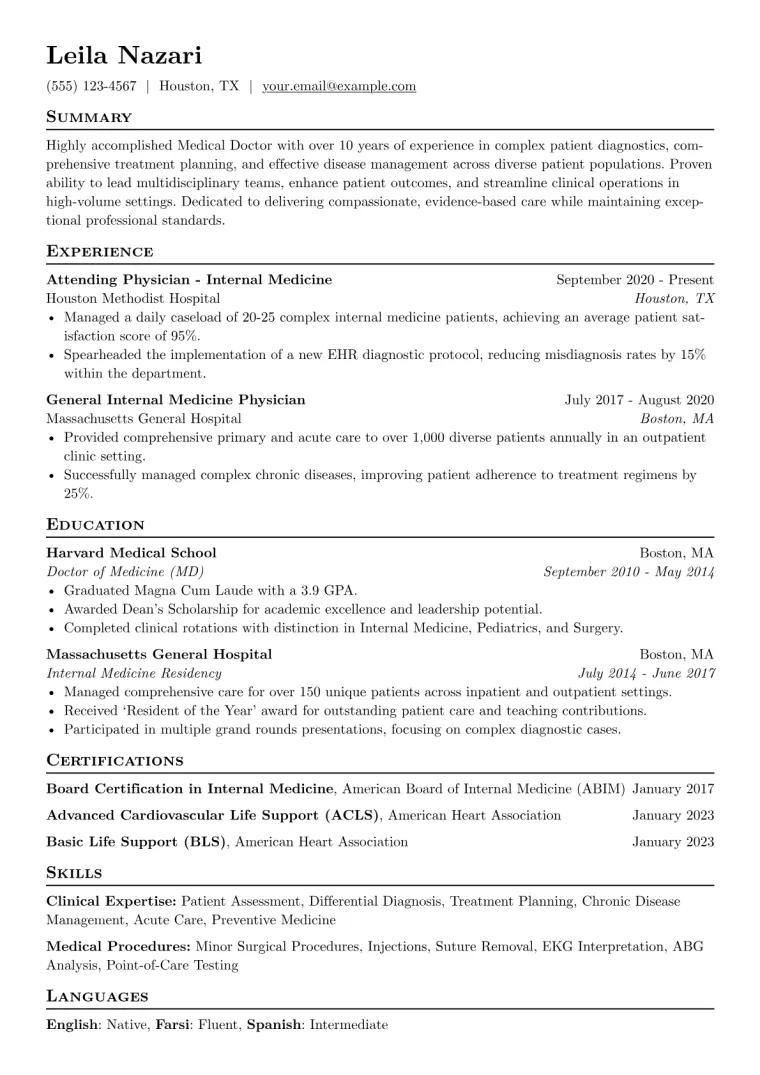 Leila Nazari

(555) 123-4567 | Houston, TX | your.email@example.com

Summary

Highly accomplished Medical Doctor with over 10 years of experience in complex patient diagnostics, comprehensive treatment planning, and effective disease management across diverse patient populations. Proven ability to lead multidisciplinary teams, enhance patient outcomes, and streamline clinical operations in high-volume settings. Dedicated to delivering compassionate, evidence-based care while maintaining exceptional professional standards.

Experience

Attending Physician - Internal Medicine September 2020 - Present
Houston Methodist Hospital Houston, TX
• Managed a daily caseload of 20-25 complex internal medicine patients, achieving an average patient satisfaction score of 95%.
• Spearheaded the implementation of a new EHR diagnostic protocol, reducing misdiagnosis rates by 15% within the department.

General Internal Medicine Physician July 2017 - August 2020
Massachusetts General Hospital Boston, MA
• Provided comprehensive primary and acute care to over 1,000 diverse patients annually in an outpatient clinic setting.
• Successfully managed complex chronic diseases, improving patient adherence to treatment regimens by 25%.

Education

Harvard Medical School Boston, MA
Doctor of Medicine (MD) September 2010 - May 2014
• Graduated Magna Cum Laude with a 3.9 GPA.
• Awarded Dean's Scholarship for academic excellence and leadership potential.
• Completed clinical rotations with distinction in Internal Medicine, Pediatrics, and Surgery.

Massachusetts General Hospital Boston, MA
Internal Medicine Residency July 2014 - June 2017
• Managed comprehensive care for over 150 unique patients across inpatient and outpatient settings.
• Received 'Resident of the Year' award for outstanding patient care and teaching contributions.
• Participated in multiple grand rounds presentations, focusing on complex diagnostic cases.

Certifications

Board Certification in Internal Medicine, American Board of Internal Medicine (ABIM) January 2017

Advanced Cardiovascular Life Support (ACLS), American Heart Association January 2023

Basic Life Support (BLS), American Heart Association January 2023

Skills

Clinical Expertise: Patient Assessment, Differential Diagnosis, Treatment Planning, Chronic Disease Management, Acute Care, Preventive Medicine

Medical Procedures: Minor Surgical Procedures, Injections, Suture Removal, EKG Interpretation, ABG Analysis, Point-of-Care Testing

Languages

English: Native, Farsi: Fluent, Spanish: Intermediate